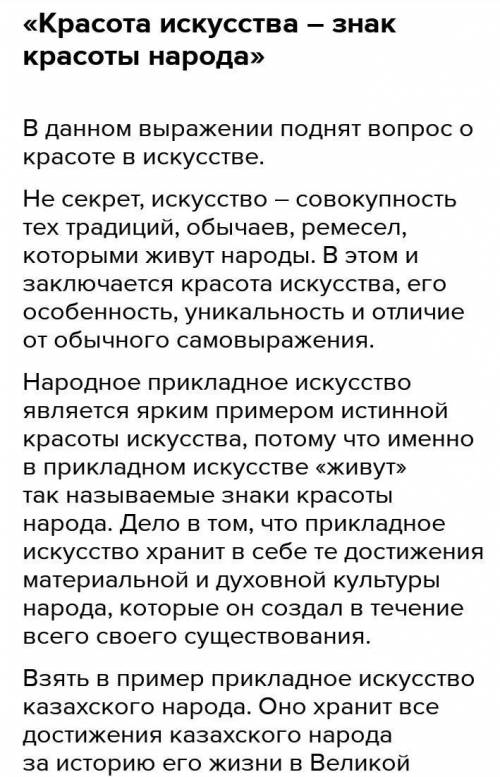 «Красота искусства – знак красоты народа»

В данном выражении поднят вопрос о красоте в искусстве.

Не секрет, искусство – совокупность тех традиций, обычаев, ремесел, которыми живут народы. В этом и заключается красота искусства, его особенность, уникальность и отличие от обычного самовыражения.

Народное прикладное искусство является ярким примером истинной красоты искусства, потому что именно в прикладном искусстве «живут» так называемые знаки красоты народа. Дело в том, что прикладное искусство хранит в себе те достижения материальной и духовной культуры народа, которые он создал в течение всего своего существования.

Взять в пример прикладное искусство казахского народа. Оно хранит все достижения казахского народа за историю его жизни в Великой